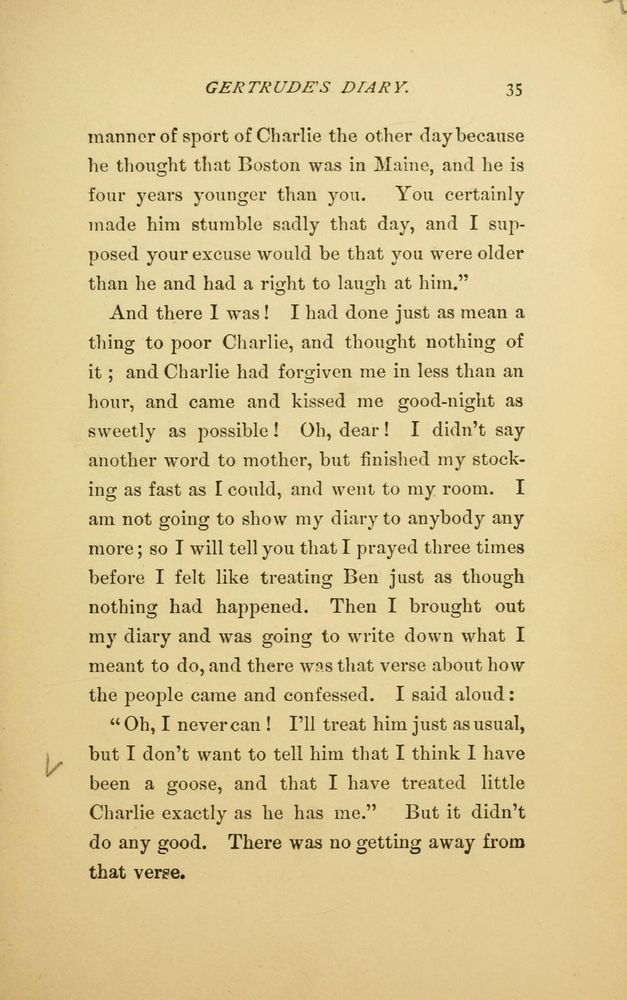 GERTRUDE'S DIARY. 35

manner of sport of Charlie the other day because he thought that Boston was in Maine, and he is four years younger than you. You certainly made him stumble sadly that day, and I supposed your excuse would be that you were older than he and had a right to laugh at him."

And there I was! I had done just as mean a thing to poor Charlie, and thought nothing of it; and Charlie had forgiven me in less than an hour, and came and kissed me good-night as sweetly as possible! Oh, dear! I didn't say another word to mother, but finished my stocking as fast as I could, and went to my room. I am not going to show my diary to anybody any more; so I will tell you that I prayed three times before I felt like treating Ben just as though nothing had happened. Then I brought out my diary and was going to write down what I meant to do, and there was that verse about how the people came and confessed. I said aloud:

"Oh, I never can! I'll treat him just as usual, but I don't want to tell him that I think I have been a goose, and that I have treated little Charlie exactly as he has me." But it didn't do any good. There was no getting away from that verse.